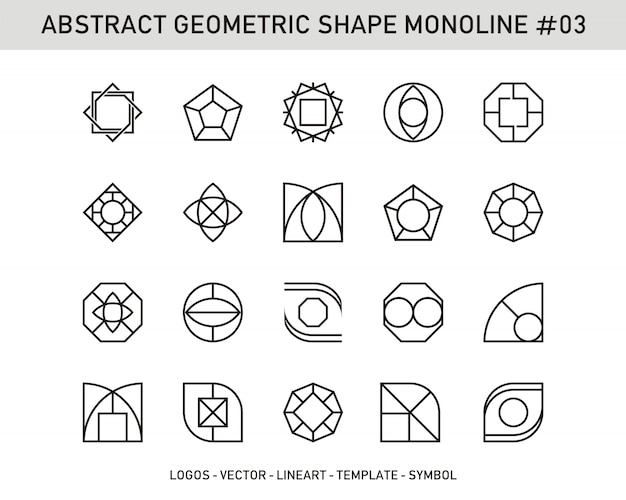 ABSTRACT GEOMETRIC SHAPE MONOLINE #03

LOGOS - VECTOR - LINEART - TEMPLATE - SYMBOL